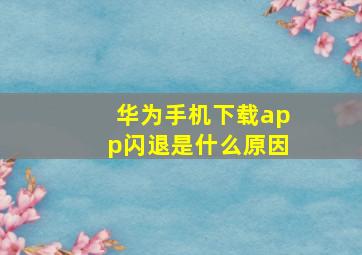 华为手机下载app闪退是什么原因